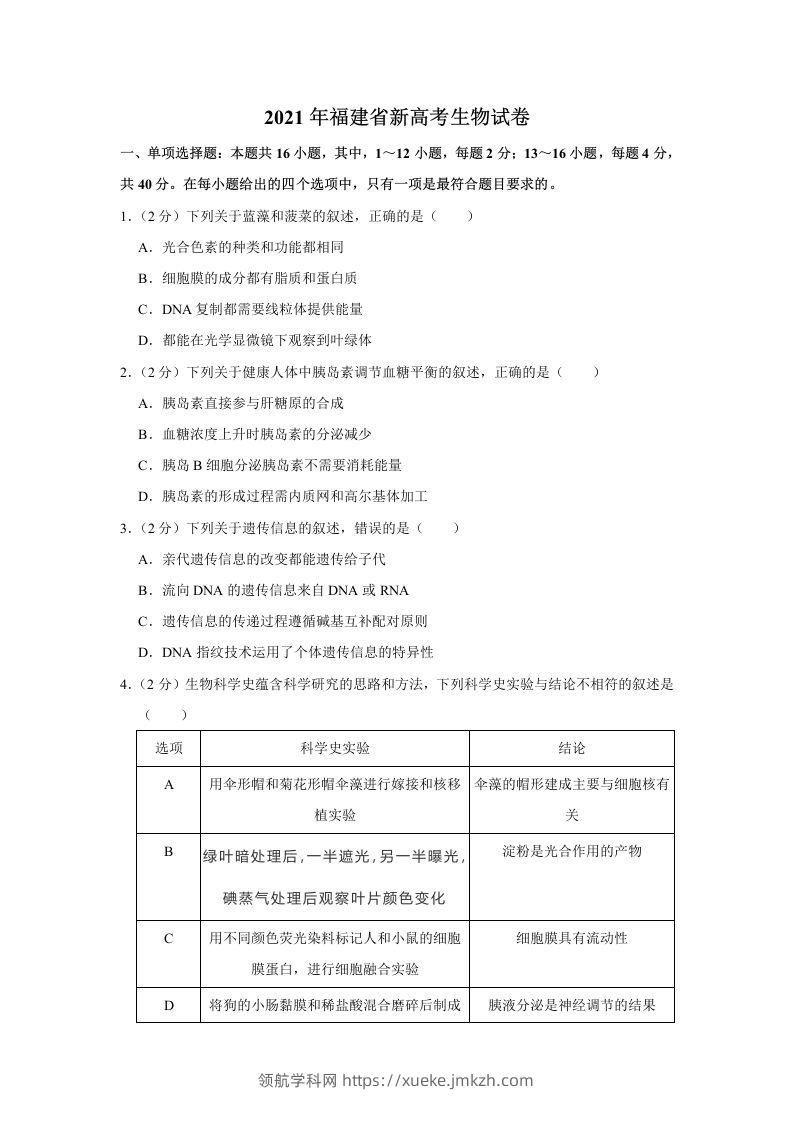 2021年福建省新高考生物试卷

一、单项选择题：本题共16小题，其中，1～12小题，每题2分；13～16小题，每题4分，共40分。在每小题给出的四个选项中，只有一项是最符合题目要求的。

1.（2分）下列关于蓝藻和菠菜的叙述，正确的是（　　）

A．光合色素的种类和功能都相同

B．细胞膜的成分都有脂质和蛋白质

C．DNA复制都需要线粒体提供能量

D．都能在光学显微镜下观察到叶绿体

2.（2分）下列关于健康人体中胰岛素调节血糖平衡的叙述，正确的是（　　）

A．胰岛素直接参与肝糖原的合成

B．血糖浓度上升时胰岛素的分泌减少

C．胰岛B细胞分泌胰岛素不需要消耗能量

D．胰岛素的形成过程需内质网和高尔基体加工

3.（2分）下列关于遗传信息的叙述，错误的是（　　）

A．亲代遗传信息的改变都能遗传给子代

B．流向DNA的遗传信息来自DNA或RNA

C．遗传信息的传递过程遵循碱基互补配对原则

D．DNA指纹技术运用了个体遗传信息的特异性

4.（2分）生物科学史蕴含科学研究的思路和方法，下列科学史实验与结论不相符的叙述是（　　）

| 选项 | 科学史实验 | 结论 |
|---|---|---|
| A | 用伞形帽和菊花形帽伞藻进行嫁接和核移植实验 | 伞藻的帽形建成主要与细胞核有关 |
| B | 绿叶暗处理后，一半遮光，另一半曝光，碘蒸气处理后观察叶片颜色变化 | 淀粉是光合作用的产物 |
| C | 用不同颜色荧光染料标记人和小鼠的细胞膜蛋白，进行细胞融合实验 | 细胞膜具有流动性 |
| D | 将狗的小肠黏膜和稀盐酸混合磨碎后制成 | 胰液分泌是神经调节的结果 |

领航学科网 https://xueke.jmkzh.com